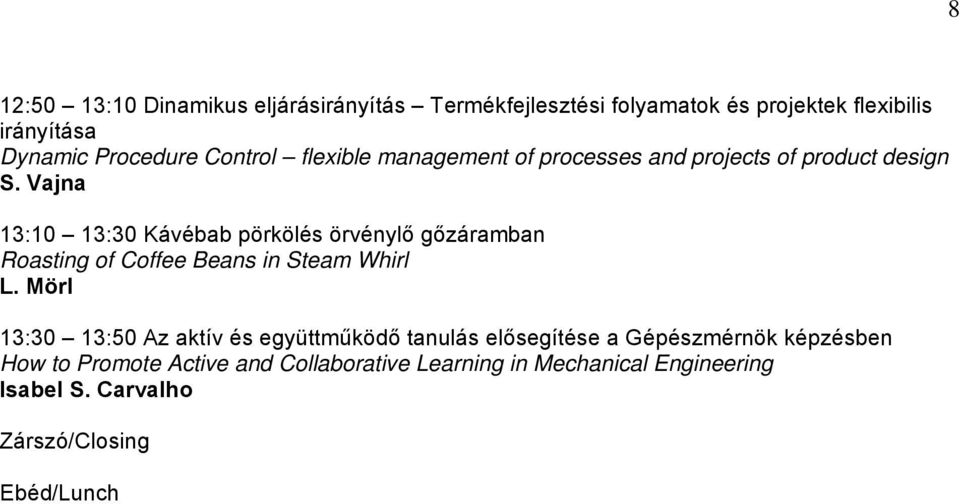 8

12:50 – 13:10 Dinamikus eljárásirányítás – Termékfejlesztési folyamatok és projektek flexibilis irányítása
Dynamic Procedure Control – flexible management of processes and projects of product design
S. Vajna

13:10 – 13:30 Kávébab pörkölés örvénylő gőzáramban
Roasting of Coffee Beans in Steam Whirl
L. Mörl

13:30 – 13:50 Az aktív és együttműködő tanulás elősegítése a Gépészmérnök képzésben
How to Promote Active and Collaborative Learning in Mechanical Engineering
Isabel S. Carvalho

Zárszó/Closing

Ebéd/Lunch